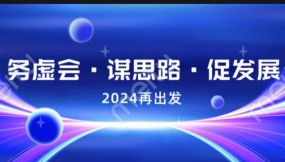 务虚会 · 谋思路 · 促发展

2024再出发